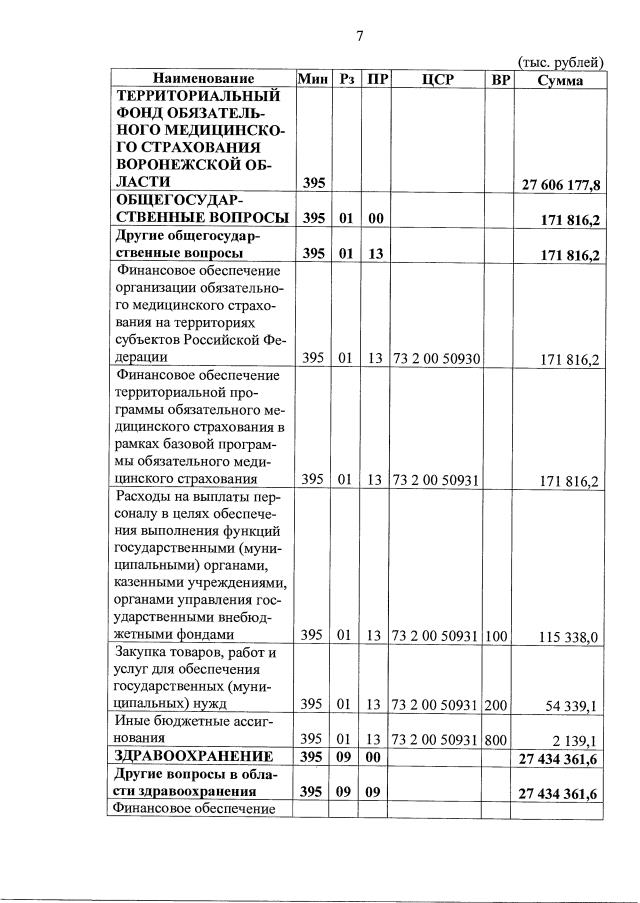 7

(тыс. рублей)

| Наименование | Мин | Рз | ПР | ЦСР | ВР | Сумма |
|---|---|---|---|---|---|---|
| ТЕРРИТОРИАЛЬНЫЙ ФОНД ОБЯЗАТЕЛЬНОГО МЕДИЦИНСКОГО СТРАХОВАНИЯ ВОРОНЕЖСКОЙ ОБЛАСТИ | 395 | | | | | 27 606 177,8 |
| ОБЩЕГОСУДАРСТВЕННЫЕ ВОПРОСЫ | 395 | 01 | 00 | | | 171 816,2 |
| Другие общегосударственные вопросы | 395 | 01 | 13 | | | 171 816,2 |
| Финансовое обеспечение организации обязательного медицинского страхования на территориях субъектов Российской Федерации | 395 | 01 | 13 | 73 2 00 50930 | | 171 816,2 |
| Финансовое обеспечение территориальной программы обязательного медицинского страхования в рамках базовой программы обязательного медицинского страхования | 395 | 01 | 13 | 73 2 00 50931 | | 171 816,2 |
| Расходы на выплаты персоналу в целях обеспечения выполнения функций государственными (муниципальными) органами, казенными учреждениями, органами управления государственными внебюджетными фондами | 395 | 01 | 13 | 73 2 00 50931 | 100 | 115 338,0 |
| Закупка товаров, работ и услуг для обеспечения государственных (муниципальных) нужд | 395 | 01 | 13 | 73 2 00 50931 | 200 | 54 339,1 |
| Иные бюджетные ассигнования | 395 | 01 | 13 | 73 2 00 50931 | 800 | 2 139,1 |
| ЗДРАВООХРАНЕНИЕ | 395 | 09 | 00 | | | 27 434 361,6 |
| Другие вопросы в области здравоохранения | 395 | 09 | 09 | | | 27 434 361,6 |
| Финансовое обеспечение | | | | | | |